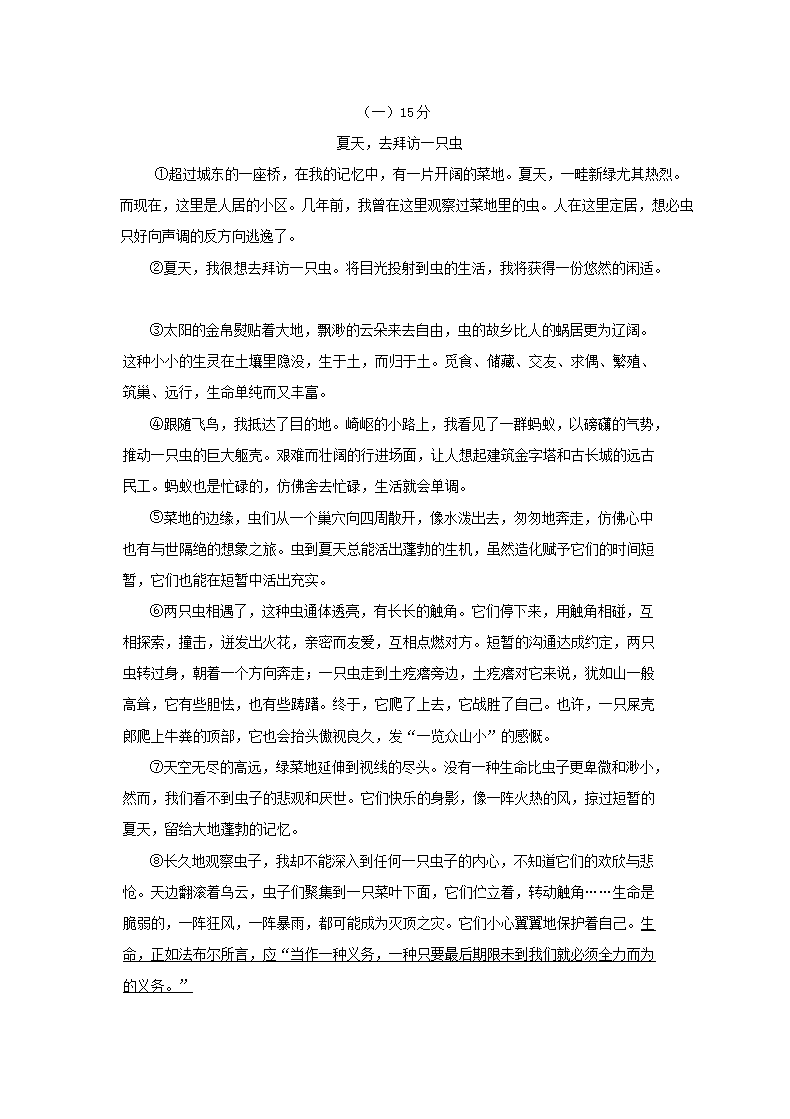 （一）15分

夏天，去拜访一只虫

①超过城东的一座桥，在我的记忆中，有一片开阔的菜地。夏天，一畦新绿尤其热烈。而现在，这里是人居的小区。几年前，我曾在这里观察过菜地里的虫。人在这里定居，想必虫只好向声调的反方向逃逸了。

②夏天，我很想去拜访一只虫。将目光投射到虫的生活，我将获得一份悠然的闲适。

③太阳的金帛熨贴着大地，飘渺的云朵来去自由，虫的故乡比人的蜗居更为辽阔。这种小小的生灵在土壤里隐没，生于土，而归于土。觅食、储藏、交友、求偶、繁殖、筑巢、远行，生命单纯而又丰富。

④跟随飞鸟，我抵达了目的地。崎岖的小路上，我看见了一群蚂蚁，以磅礴的气势，推动一只虫的巨大躯壳。艰难而壮阔的行进场面，让人想起建筑金字塔和古长城的远古民工。蚂蚁也是忙碌的，仿佛舍去忙碌，生活就会单调。

⑤菜地的边缘，虫们从一个巢穴向四周散开，像水泼出去，匆匆地奔走，仿佛心中也有与世隔绝的想象之旅。虫到夏天总能活出蓬勃的生机，虽然造化赋予它们的时间短暂，它们也能在短暂中活出充实。

⑥两只虫相遇了，这种虫通体透亮，有长长的触角。它们停下来，用触角相碰，互相探索，撞击，迸发出火花，亲密而友爱，互相点燃对方。短暂的沟通达成约定，两只虫转过身，朝着一个方向奔走；一只虫走到土疙瘩旁边，土疙瘩对它来说，犹如山一般高耸，它有些胆怯，也有些踌躇。终于，它爬了上去，它战胜了自己。也许，一只屎壳郎爬上牛粪的顶部，它也会抬头傲视良久，发“一览众山小”的感慨。

⑦天空无尽的高远，绿菜地延伸到视线的尽头。没有一种生命比虫子更卑微和渺小，然而，我们看不到虫子的悲观和厌世。它们快乐的身影，像一阵火热的风，掠过短暂的夏天，留给大地蓬勃的记忆。

⑧长久地观察虫子，我却不能深入到任何一只虫子的内心，不知道它们的欢欣与悲怆。天边翻滚着乌云，虫子们聚集到一只菜叶下面，它们伫立着，转动触角……生命是脆弱的，一阵狂风，一阵暴雨，都可能成为灭顶之灾。它们小心翼翼地保护着自己。生命，正如法布尔所言，应“当作一种义务，一种只要最后期限未到我们就必须全力而为的义务。”